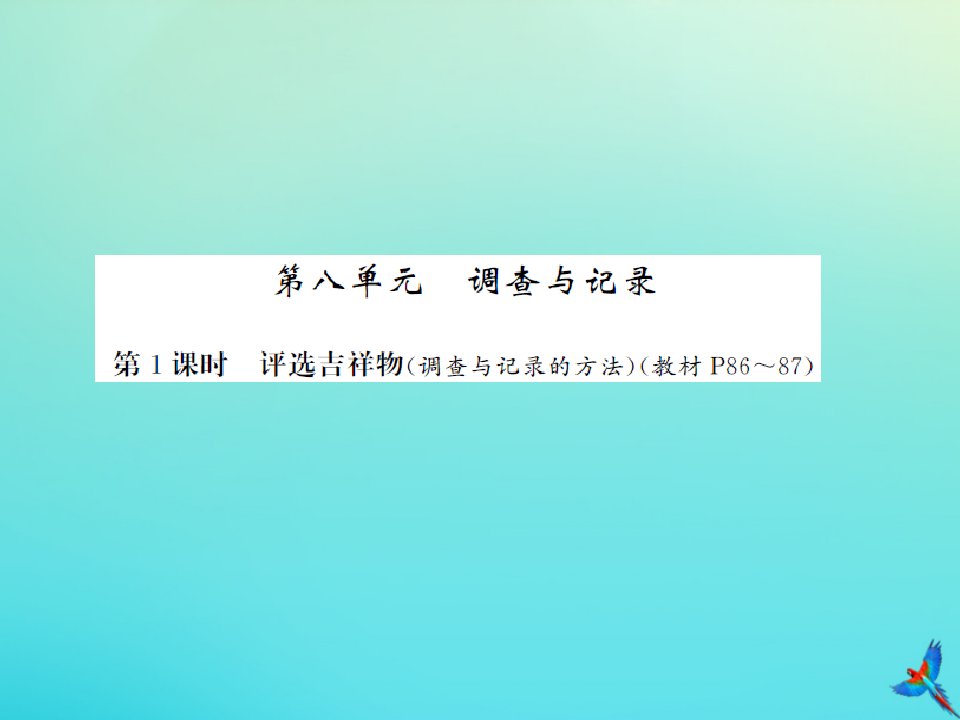 第八单元　调查与记录

第1课时　评选吉祥物(调查与记录的方法)(教材P86～87)